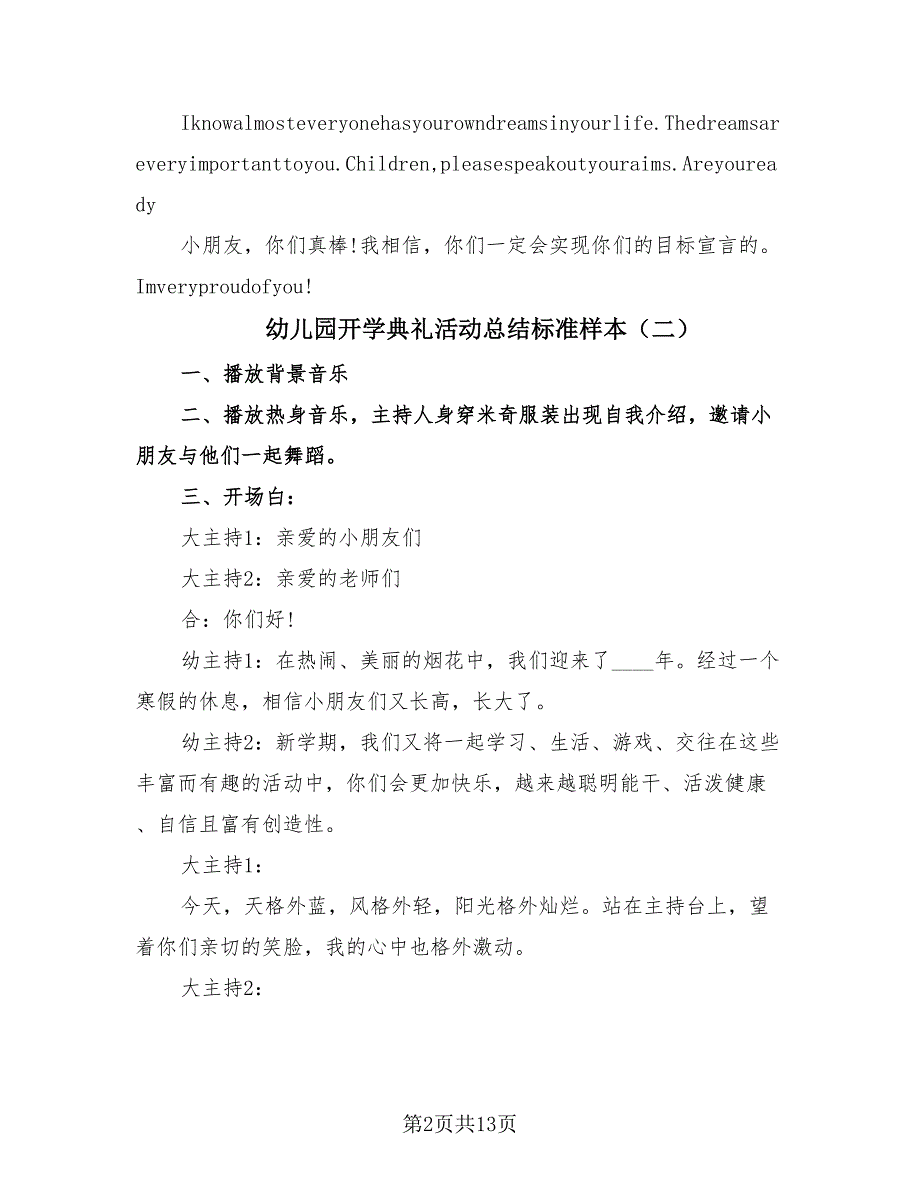 Iknowalmosteveryonehasyourowndreamsinyourlife.Thedreamsareveryimportanttoyou.Children,pleasespeakoutyouraims.Areyouready

小朋友，你们真棒!我相信，你们一定会实现你们的目标宣言的。Imveryproudofyou!

幼儿园开学典礼活动总结标准样本（二）

一、播放背景音乐

二、播放热身音乐，主持人身穿米奇服装出现自我介绍，邀请小朋友与他们一起舞蹈。

三、开场白：

大主持1：亲爱的小朋友们

大主持2：亲爱的老师们

合：你们好!

幼主持1：在热闹、美丽的烟花中，我们迎来了____年。经过一个寒假的休息，相信小朋友们又长高，长大了。

幼主持2：新学期，我们又将一起学习、生活、游戏、交往在这些丰富而有趣的活动中，你们会更加快乐，越来越聪明能干、活泼健康、自信且富有创造性。

大主持1：

今天，天格外蓝，风格外轻，阳光格外灿烂。站在主持台上，望着你们亲切的笑脸，我的心中也格外激动。

大主持2：

第2页共13页